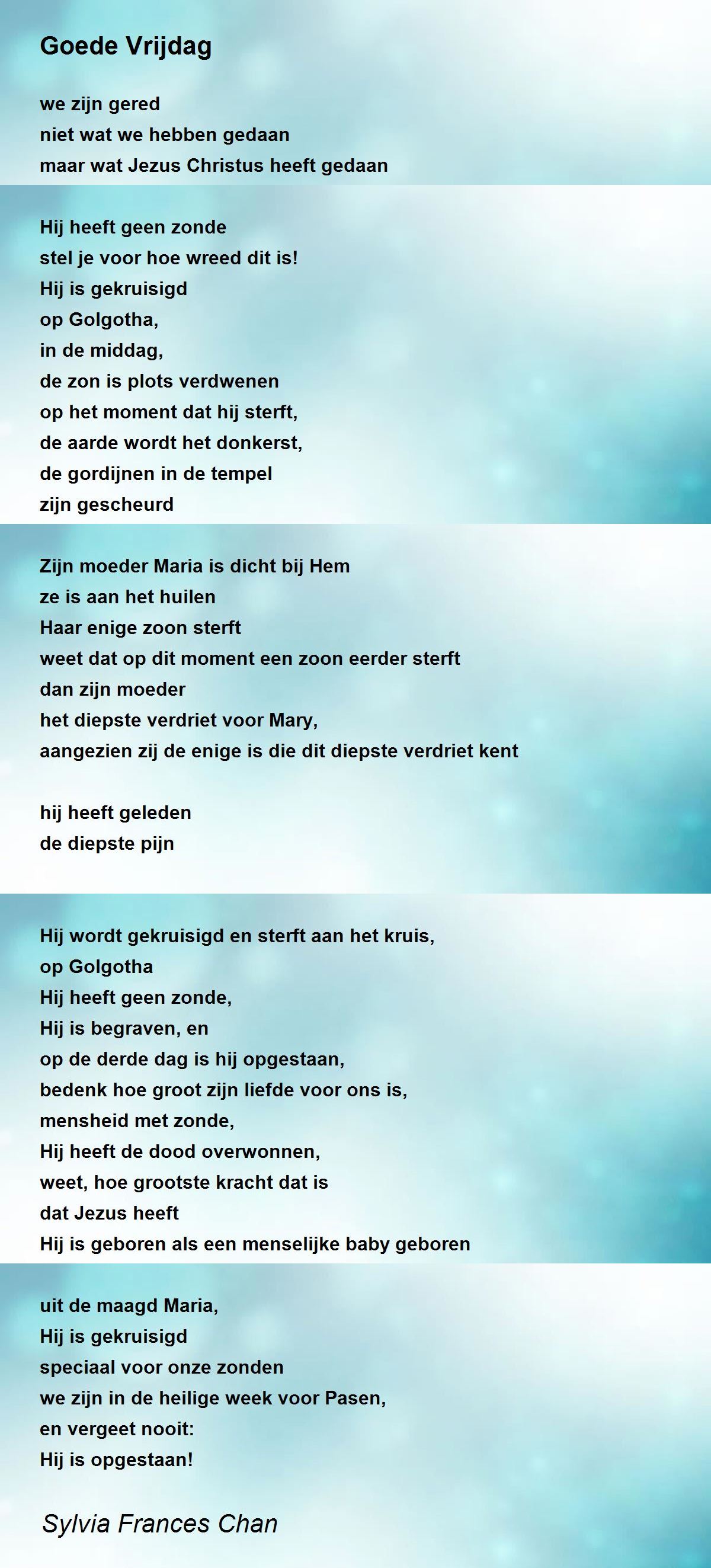 Goede Vrijdag

we zijn gered
niet wat we hebben gedaan
maar wat Jezus Christus heeft gedaan

Hij heeft geen zonde
stel je voor hoe wreed dit is!
Hij is gekruisigd
op Golgotha,
in de middag,
de zon is plots verdwenen
op het moment dat hij sterft,
de aarde wordt het donkerst,
de gordijnen in de tempel
zijn gescheurd

Zijn moeder Maria is dicht bij Hem
ze is aan het huilen
Haar enige zoon sterft
weet dat op dit moment een zoon eerder sterft
dan zijn moeder
het diepste verdriet voor Mary,
aangezien zij de enige is die dit diepste verdriet kent

hij heeft geleden
de diepste pijn

Hij wordt gekruisigd en sterft aan het kruis,
op Golgotha
Hij heeft geen zonde,
Hij is begraven, en
op de derde dag is hij opgestaan,
bedenk hoe groot zijn liefde voor ons is,
mensheid met zonde,
Hij heeft de dood overwonnen,
weet, hoe grootste kracht dat is
dat Jezus heeft
Hij is geboren als een menselijke baby geboren

uit de maagd Maria,
Hij is gekruisigd
speciaal voor onze zonden
we zijn in de heilige week voor Pasen,
en vergeet nooit:
Hij is opgestaan!

Sylvia Frances Chan